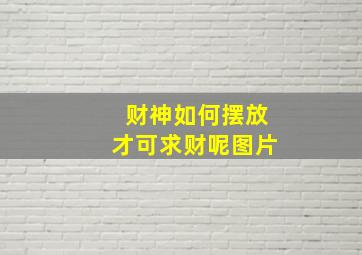 财神如何摆放
才可求财呢图片